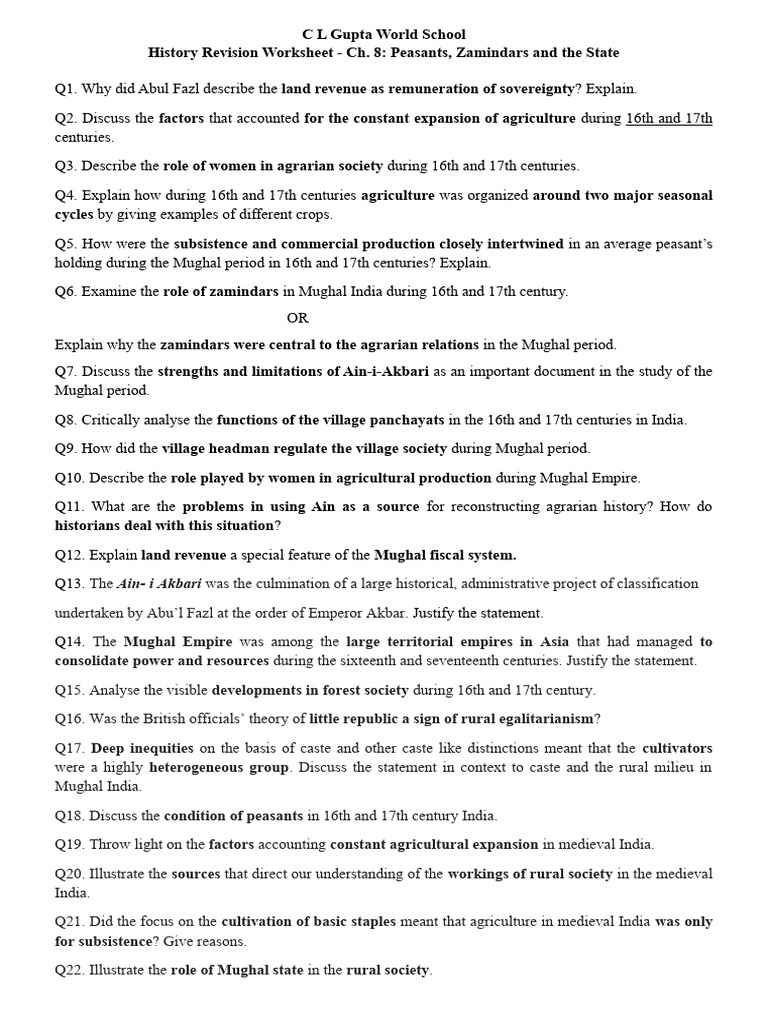 C L Gupta World School
History Revision Worksheet - Ch. 8: Peasants, Zamindars and the State

Q1. Why did Abul Fazl describe the land revenue as remuneration of sovereignty? Explain.

Q2. Discuss the factors that accounted for the constant expansion of agriculture during 16th and 17th centuries.

Q3. Describe the role of women in agrarian society during 16th and 17th centuries.

Q4. Explain how during 16th and 17th centuries agriculture was organized around two major seasonal cycles by giving examples of different crops.

Q5. How were the subsistence and commercial production closely intertwined in an average peasant's holding during the Mughal period in 16th and 17th centuries? Explain.

Q6. Examine the role of zamindars in Mughal India during 16th and 17th century.

OR

Explain why the zamindars were central to the agrarian relations in the Mughal period.

Q7. Discuss the strengths and limitations of Ain-i-Akbari as an important document in the study of the Mughal period.

Q8. Critically analyse the functions of the village panchayats in the 16th and 17th centuries in India.

Q9. How did the village headman regulate the village society during Mughal period.

Q10. Describe the role played by women in agricultural production during Mughal Empire.

Q11. What are the problems in using Ain as a source for reconstructing agrarian history? How do historians deal with this situation?

Q12. Explain land revenue a special feature of the Mughal fiscal system.

Q13. The Ain- i Akbari was the culmination of a large historical, administrative project of classification undertaken by Abu'l Fazl at the order of Emperor Akbar. Justify the statement.

Q14. The Mughal Empire was among the large territorial empires in Asia that had managed to consolidate power and resources during the sixteenth and seventeenth centuries. Justify the statement.

Q15. Analyse the visible developments in forest society during 16th and 17th century.

Q16. Was the British officials' theory of little republic a sign of rural egalitarianism?

Q17. Deep inequities on the basis of caste and other caste like distinctions meant that the cultivators were a highly heterogeneous group. Discuss the statement in context to caste and the rural milieu in Mughal India.

Q18. Discuss the condition of peasants in 16th and 17th century India.

Q19. Throw light on the factors accounting constant agricultural expansion in medieval India.

Q20. Illustrate the sources that direct our understanding of the workings of rural society in the medieval India.

Q21. Did the focus on the cultivation of basic staples meant that agriculture in medieval India was only for subsistence? Give reasons.

Q22. Illustrate the role of Mughal state in the rural society.